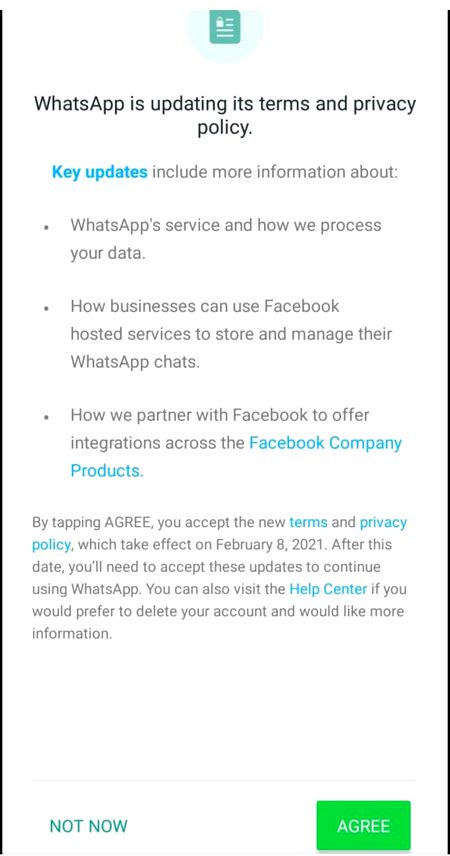 WhatsApp is updating its terms and privacy policy.

Key updates include more information about:

• WhatsApp's service and how we process your data.

• How businesses can use Facebook hosted services to store and manage their WhatsApp chats.

• How we partner with Facebook to offer integrations across the Facebook Company Products.

By tapping AGREE, you accept the new terms and privacy policy, which take effect on February 8, 2021. After this date, you'll need to accept these updates to continue using WhatsApp. You can also visit the Help Center if you would prefer to delete your account and would like more information.

NOT NOW

AGREE